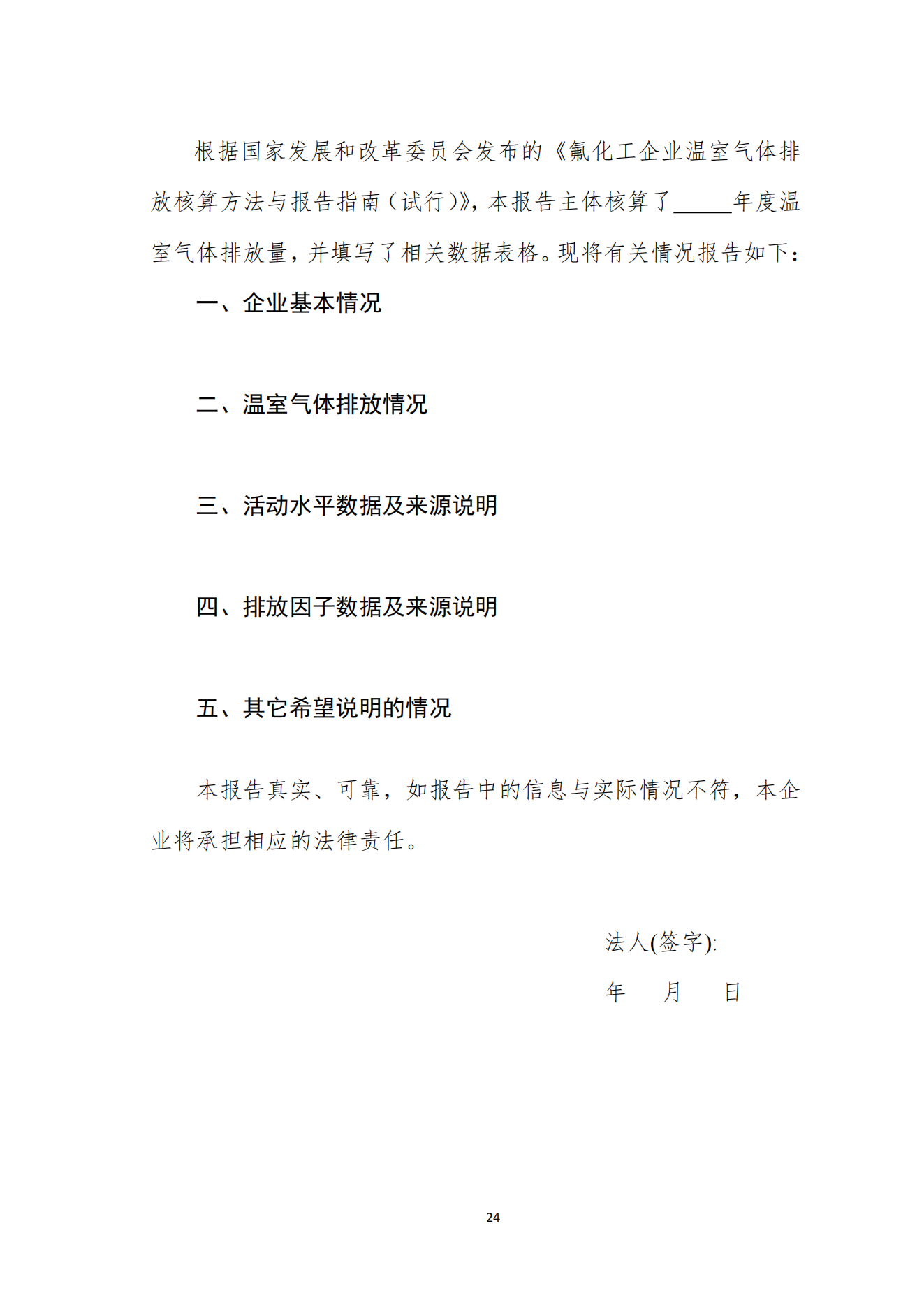 根据国家发展和改革委员会发布的《氟化工企业温室气体排放核算方法与报告指南（试行）》，本报告主体核算了_____年度温室气体排放量，并填写了相关数据表格。现将有关情况报告如下：

一、企业基本情况

二、温室气体排放情况

三、活动水平数据及来源说明

四、排放因子数据及来源说明

五、其它希望说明的情况

本报告真实、可靠，如报告中的信息与实际情况不符，本企业将承担相应的法律责任。

法人(签字):

年　月　日

24